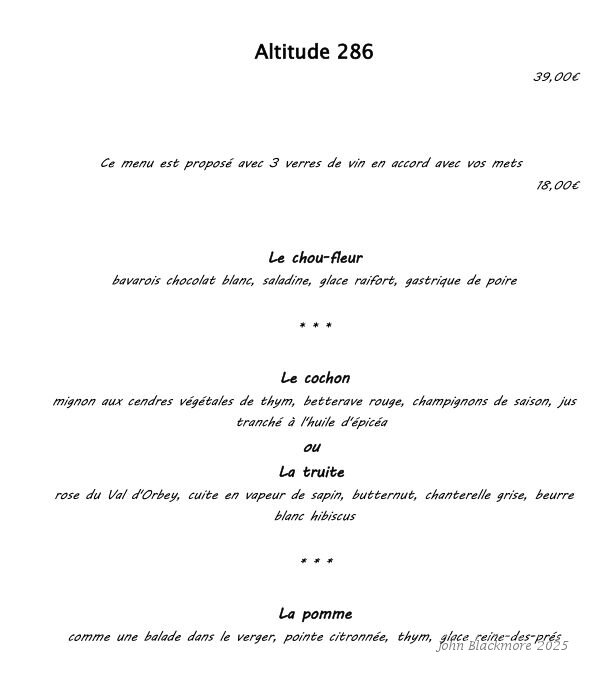 Altitude 286

39,00€

Ce menu est proposé avec 3 verres de vin en accord avec vos mets

18,00€

Le chou-fleur

bavarois chocolat blanc, saladine, glace raifort, gastrique de poire

* * *

Le cochon

mignon aux cendres végétales de thym, betterave rouge, champignons de saison, jus tranché à l'huile d'épicéa

ou

La truite

rose du Val d'Orbey, cuite en vapeur de sapin, butternut, chanterelle grise, beurre blanc hibiscus

* * *

La pomme

comme une balade dans le verger, pointe citronnée, thym, glace reine-des-prés

John Blackmore 2025